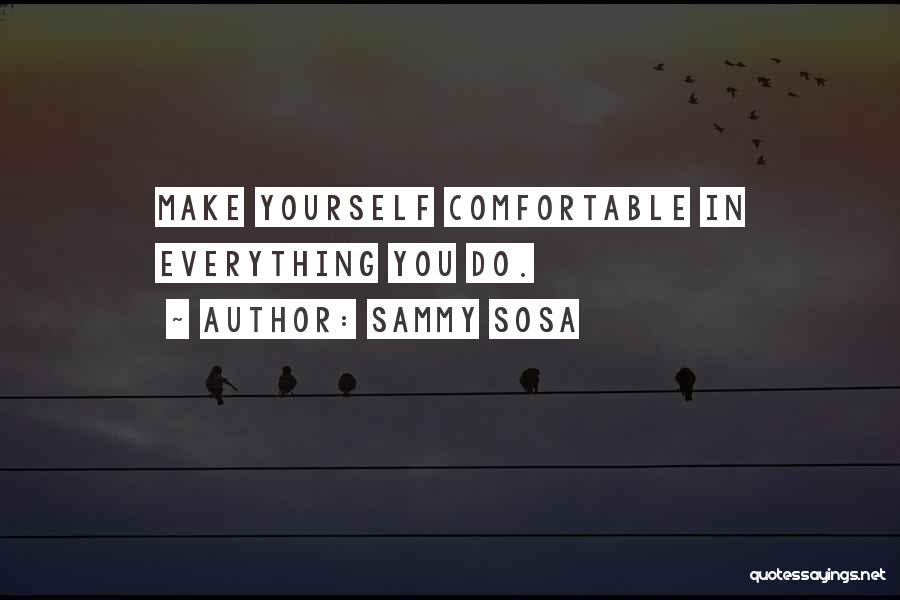 MAKE YOURSELF COMFORTABLE IN EVERYTHING YOU DO.

~ AUTHOR: SAMMY SOSA

quotessayings.net